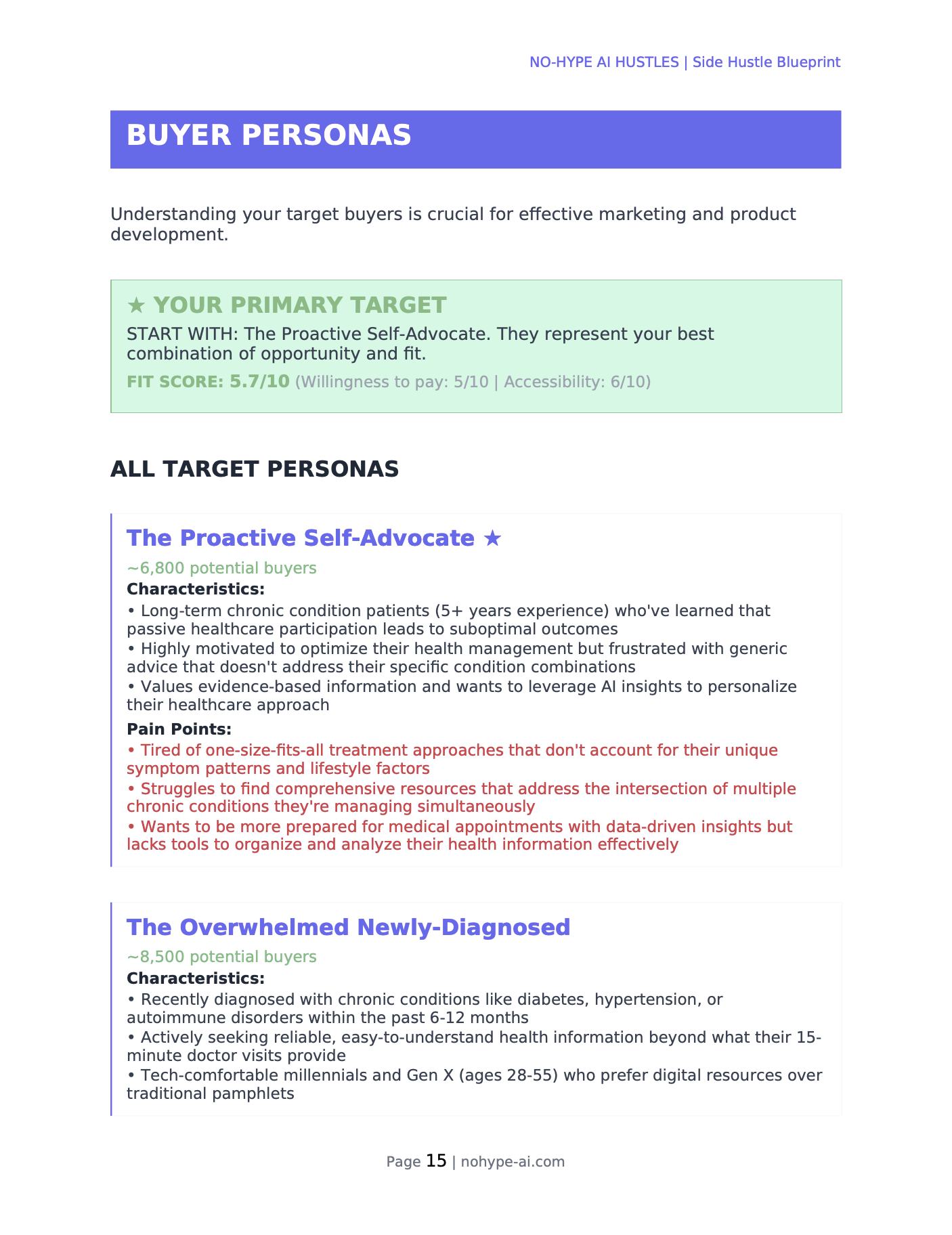 NO-HYPE AI HUSTLES | Side Hustle Blueprint

BUYER PERSONAS

Understanding your target buyers is crucial for effective marketing and product development.

★ YOUR PRIMARY TARGET

START WITH: The Proactive Self-Advocate. They represent your best combination of opportunity and fit.

FIT SCORE: 5.7/10 (Willingness to pay: 5/10 | Accessibility: 6/10)

ALL TARGET PERSONAS

The Proactive Self-Advocate ★

~6,800 potential buyers

Characteristics:

• Long-term chronic condition patients (5+ years experience) who've learned that passive healthcare participation leads to suboptimal outcomes
• Highly motivated to optimize their health management but frustrated with generic advice that doesn't address their specific condition combinations
• Values evidence-based information and wants to leverage AI insights to personalize their healthcare approach

Pain Points:

• Tired of one-size-fits-all treatment approaches that don't account for their unique symptom patterns and lifestyle factors
• Struggles to find comprehensive resources that address the intersection of multiple chronic conditions they're managing simultaneously
• Wants to be more prepared for medical appointments with data-driven insights but lacks tools to organize and analyze their health information effectively

The Overwhelmed Newly-Diagnosed

~8,500 potential buyers

Characteristics:

• Recently diagnosed with chronic conditions like diabetes, hypertension, or autoimmune disorders within the past 6-12 months
• Actively seeking reliable, easy-to-understand health information beyond what their 15-minute doctor visits provide
• Tech-comfortable millennials and Gen X (ages 28-55) who prefer digital resources over traditional pamphlets

Page 15 | nohype-ai.com